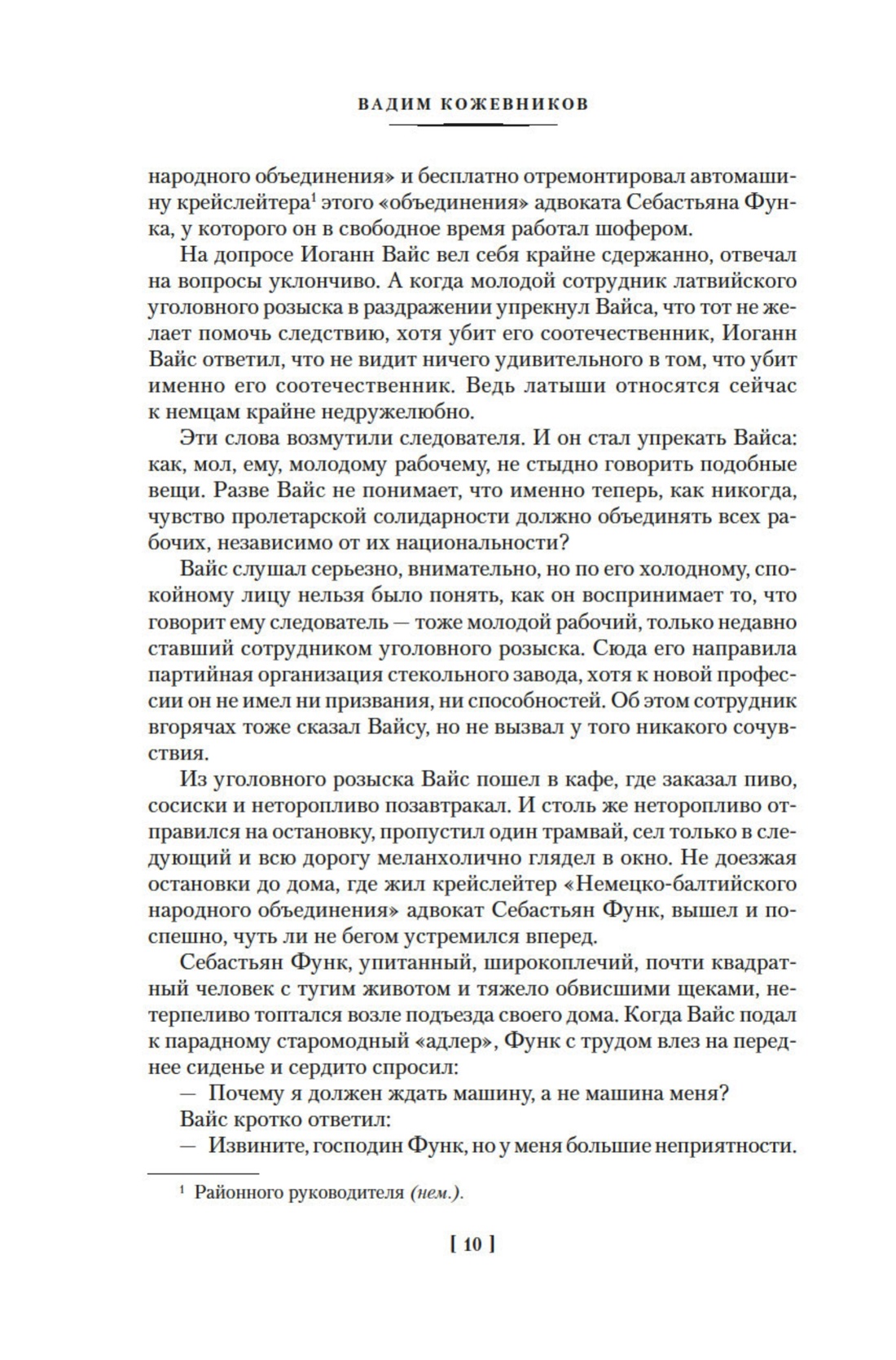 ВАДИМ КОЖЕВНИКОВ

народного объединения» и бесплатно отремонтировал автомашину крейслейтера$^1$ этого «объединения» адвоката Себастьяна Функа, у которого он в свободное время работал шофером.

На допросе Иоганн Вайс вел себя крайне сдержанно, отвечал на вопросы уклончиво. А когда молодой сотрудник латвийского уголовного розыска в раздражении упрекнул Вайса, что тот не желает помочь следствию, хотя убит его соотечественник, Иоганн Вайс ответил, что не видит ничего удивительного в том, что убит именно его соотечественник. Ведь латыши относятся сейчас к немцам крайне недружелюбно.

Эти слова возмутили следователя. И он стал упрекать Вайса: как, мол, ему, молодому рабочему, не стыдно говорить подобные вещи. Разве Вайс не понимает, что именно теперь, как никогда, чувство пролетарской солидарности должно объединять всех рабочих, независимо от их национальности?

Вайс слушал серьезно, внимательно, но по его холодному, спокойному лицу нельзя было понять, как он воспринимает то, что говорит ему следователь — тоже молодой рабочий, только недавно ставший сотрудником уголовного розыска. Сюда его направила партийная организация стекольного завода, хотя к новой профессии он не имел ни призвания, ни способностей. Об этом сотрудник вгорячах тоже сказал Вайсу, но не вызвал у того никакого сочувствия.

Из уголовного розыска Вайс пошел в кафе, где заказал пиво, сосиски и неторопливо позавтракал. И столь же неторопливо отправился на остановку, пропустил один трамвай, сел только в следующий и всю дорогу меланхолично глядел в окно. Не доезжая остановки до дома, где жил крейслейтер «Немецко-балтийского народного объединения» адвокат Себастьян Функ, вышел и поспешно, чуть ли не бегом устремился вперед.

Себастьян Функ, упитанный, широкоплечий, почти квадратный человек с тугим животом и тяжело обвисшими щеками, нетерпеливо топтался возле подъезда своего дома. Когда Вайс подал к парадному старомодный «адлер», Функ с трудом влез на переднее сиденье и сердито спросил:

— Почему я должен ждать машину, а не машина меня?

Вайс кротко ответил:

— Извините, господин Функ, но у меня большие неприятности.

$^1$ Районного руководителя (нем.).

[ 10 ]